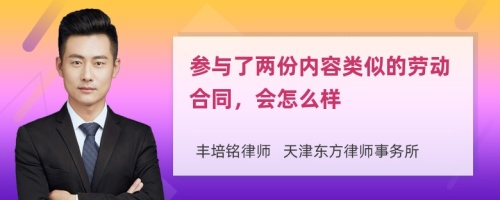 参与了两份内容类似的劳动合同，会怎么样

丰培铭律师 天津东方律师事务所